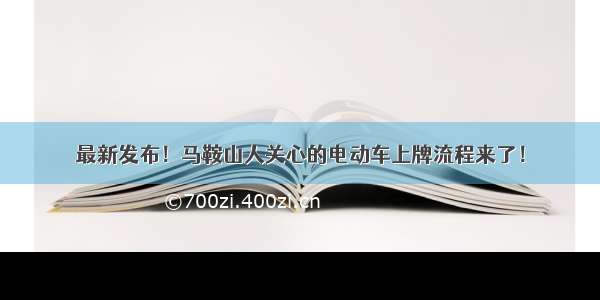 最新发布！马鞍山人关心的电动车上牌流程来了！

©700zi.400zi.cn